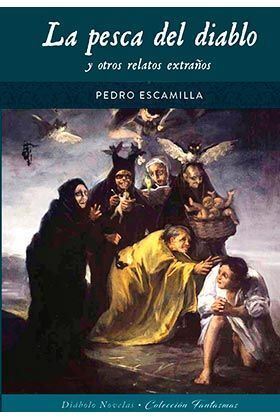 La pesca del diablo
y otros relatos extraños

PEDRO ESCAMILLA

Diábolo Novelas • Colección Fantasmas